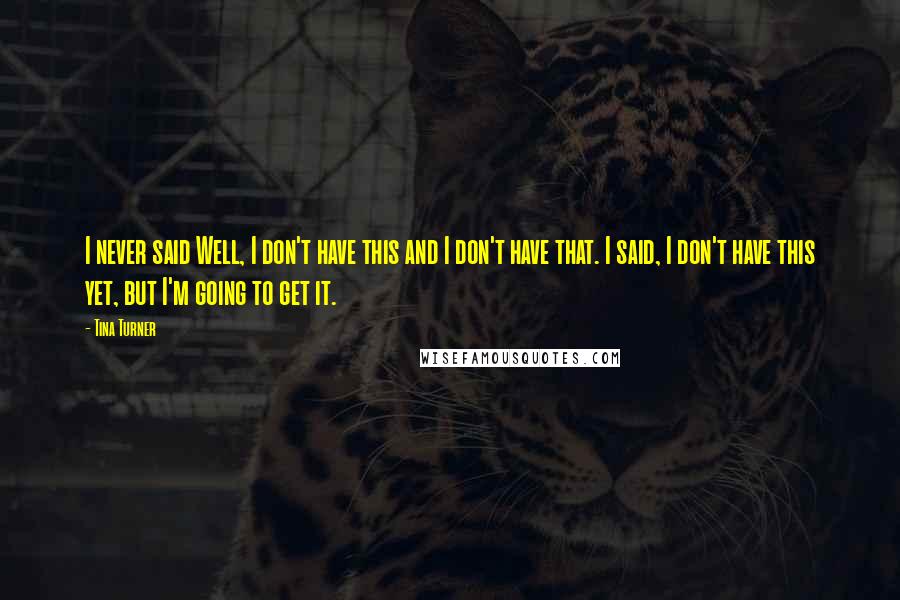 I never said Well, I don't have this and I don't have that. I said, I don't have this yet, but I'm going to get it.

- Tina Turner

WISEFAMOUSQUOTES.COM